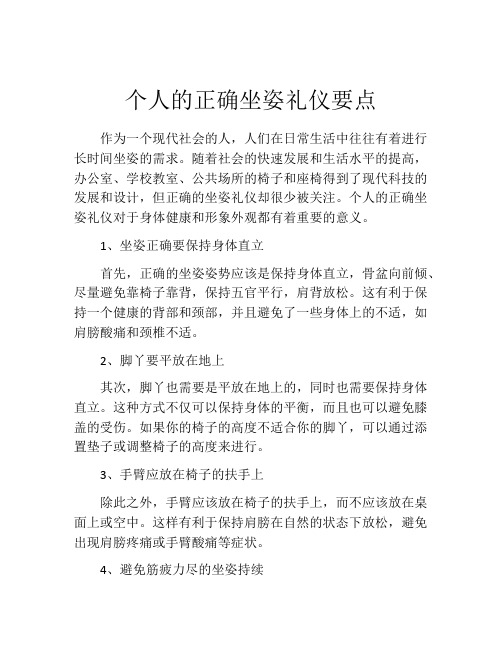 个人的正确坐姿礼仪要点

作为一个现代社会的人，人们在日常生活中往往有着进行长时间坐姿的需求。随着社会的快速发展和生活水平的提高，办公室、学校教室、公共场所的椅子和座椅得到了现代科技的发展和设计，但正确的坐姿礼仪却很少被关注。个人的正确坐姿礼仪对于身体健康和形象外观都有着重要的意义。

1、坐姿正确要保持身体直立

首先，正确的坐姿姿势应该是保持身体直立，骨盆向前倾、尽量避免靠椅子靠背，保持五官平行，肩背放松。这有利于保持一个健康的背部和颈部，并且避免了一些身体上的不适，如肩膀酸痛和颈椎不适。

2、脚丫要平放在地上

其次，脚丫也需要是平放在地上的，同时也需要保持身体直立。这种方式不仅可以保持身体的平衡，而且也可以避免膝盖的受伤。如果你的椅子的高度不适合你的脚丫，可以通过添置垫子或调整椅子的高度来进行。

3、手臂应放在椅子的扶手上

除此之外，手臂应该放在椅子的扶手上，而不应该放在桌面上或空中。这样有利于保持肩膀在自然的状态下放松，避免出现肩膀疼痛或手臂酸痛等症状。

4、避免筋疲力尽的坐姿持续